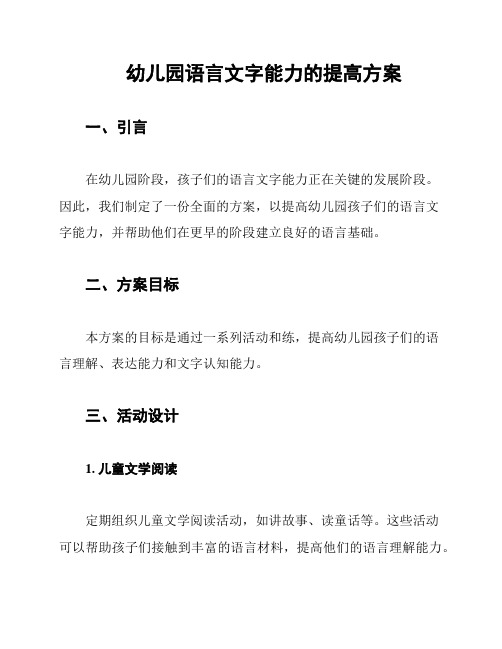 幼儿园语言文字能力的提高方案

一、引言

在幼儿园阶段，孩子们的语言文字能力正在关键的发展阶段。因此，我们制定了一份全面的方案，以提高幼儿园孩子们的语言文字能力，并帮助他们在更早的阶段建立良好的语言基础。

二、方案目标

本方案的目标是通过一系列活动和练，提高幼儿园孩子们的语言理解、表达能力和文字认知能力。

三、活动设计

1. 儿童文学阅读

定期组织儿童文学阅读活动，如讲故事、读童话等。这些活动可以帮助孩子们接触到丰富的语言材料，提高他们的语言理解能力。